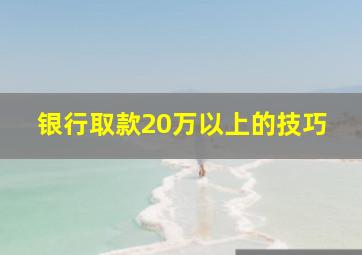 银行取款20万以上的技巧